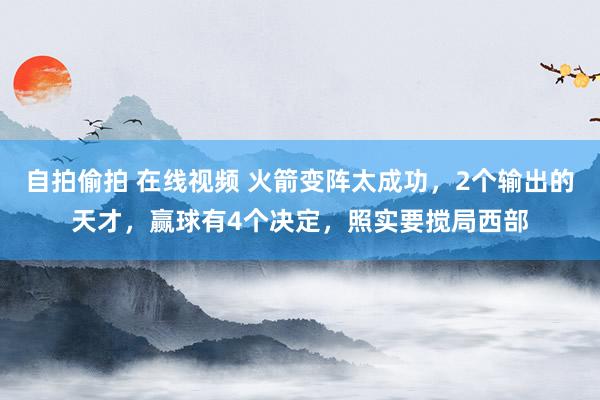 自拍偷拍 在线视频 火箭变阵太成功，2个输出的天才，赢球有4个决定，照实要搅局西部